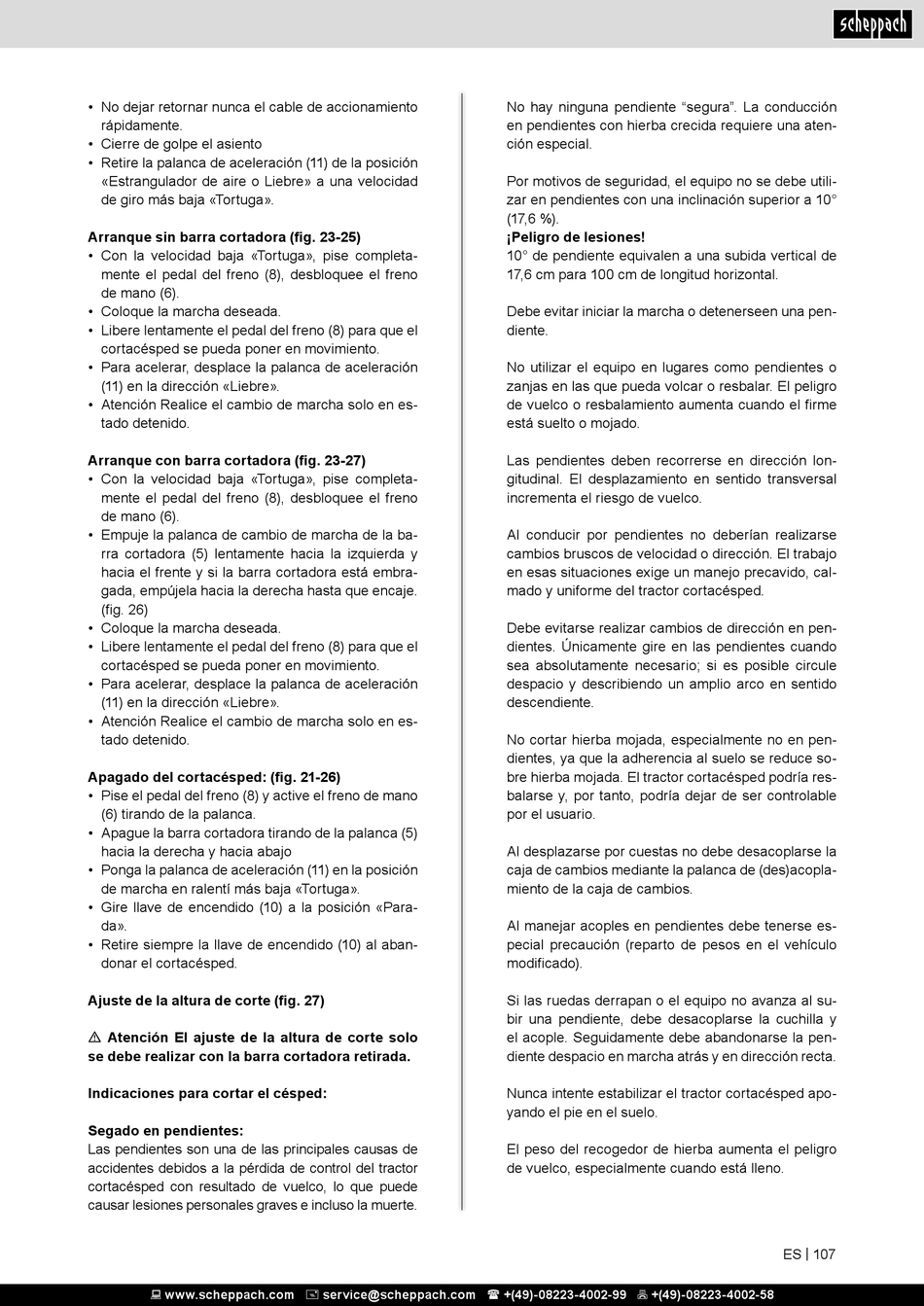 scheppach

• No dejar retornar nunca el cable de accionamiento rápidamente.
• Cierre de golpe el asiento
• Retire la palanca de aceleración (11) de la posición «Estrangulador de aire o Liebre» a una velocidad de giro más baja «Tortuga».

Arranque sin barra cortadora (fig. 23-25)
• Con la velocidad baja «Tortuga», pise completamente el pedal del freno (8), desbloquee el freno de mano (6).
• Coloque la marcha deseada.
• Libere lentamente el pedal del freno (8) para que el cortacésped se pueda poner en movimiento.
• Para acelerar, desplace la palanca de aceleración (11) en la dirección «Liebre».
• Atención Realice el cambio de marcha solo en estado detenido.

Arranque con barra cortadora (fig. 23-27)
• Con la velocidad baja «Tortuga», pise completamente el pedal del freno (8), desbloquee el freno de mano (6).
• Empuje la palanca de cambio de marcha de la barra cortadora (5) lentamente hacia la izquierda y hacia el frente y si la barra cortadora está embragada, empújela hacia la derecha hasta que encaje. (fig. 26)
• Coloque la marcha deseada.
• Libere lentamente el pedal del freno (8) para que el cortacésped se pueda poner en movimiento.
• Para acelerar, desplace la palanca de aceleración (11) en la dirección «Liebre».
• Atención Realice el cambio de marcha solo en estado detenido.

Apagado del cortacésped: (fig. 21-26)
• Pise el pedal del freno (8) y active el freno de mano (6) tirando de la palanca.
• Apague la barra cortadora tirando de la palanca (5) hacia la derecha y hacia abajo
• Ponga la palanca de aceleración (11) en la posición de marcha en ralentí más baja «Tortuga».
• Gire llave de encendido (10) a la posición «Parada».
• Retire siempre la llave de encendido (10) al abandonar el cortacésped.

Ajuste de la altura de corte (fig. 27)

⚠ Atención El ajuste de la altura de corte solo se debe realizar con la barra cortadora retirada.

Indicaciones para cortar el césped:

Segado en pendientes:
Las pendientes son una de las principales causas de accidentes debidos a la pérdida de control del tractor cortacésped con resultado de vuelco, lo que puede causar lesiones personales graves e incluso la muerte.

No hay ninguna pendiente “segura”. La conducción en pendientes con hierba crecida requiere una atención especial.

Por motivos de seguridad, el equipo no se debe utilizar en pendientes con una inclinación superior a 10° (17,6 %).
¡Peligro de lesiones!
10° de pendiente equivalen a una subida vertical de 17,6 cm para 100 cm de longitud horizontal.

Debe evitar iniciar la marcha o detenerseen una pendiente.

No utilizar el equipo en lugares como pendientes o zanjas en las que pueda volcar o resbalar. El peligro de vuelco o resbalamiento aumenta cuando el firme está suelto o mojado.

Las pendientes deben recorrerse en dirección longitudinal. El desplazamiento en sentido transversal incrementa el riesgo de vuelco.

Al conducir por pendientes no deberían realizarse cambios bruscos de velocidad o dirección. El trabajo en esas situaciones exige un manejo precavido, calmado y uniforme del tractor cortacésped.

Debe evitarse realizar cambios de dirección en pendientes. Únicamente gire en las pendientes cuando sea absolutamente necesario; si es posible circule despacio y describiendo un amplio arco en sentido descendiente.

No cortar hierba mojada, especialmente no en pendientes, ya que la adherencia al suelo se reduce sobre hierba mojada. El tractor cortacésped podría resbalarse y, por tanto, podría dejar de ser controlable por el usuario.

Al desplazarse por cuestas no debe desacoplarse la caja de cambios mediante la palanca de (des)acoplamiento de la caja de cambios.

Al manejar acoples en pendientes debe tenerse especial precaución (reparto de pesos en el vehículo modificado).

Si las ruedas derrapan o el equipo no avanza al subir una pendiente, debe desacoplarse la cuchilla y el acople. Seguidamente debe abandonarse la pendiente despacio en marcha atrás y en dirección recta.

Nunca intente estabilizar el tractor cortacésped apoyando el pie en el suelo.

El peso del recogedor de hierba aumenta el peligro de vuelco, especialmente cuando está lleno.

ES | 107

www.scheppach.com service@scheppach.com +(49)-08223-4002-99 +(49)-08223-4002-58